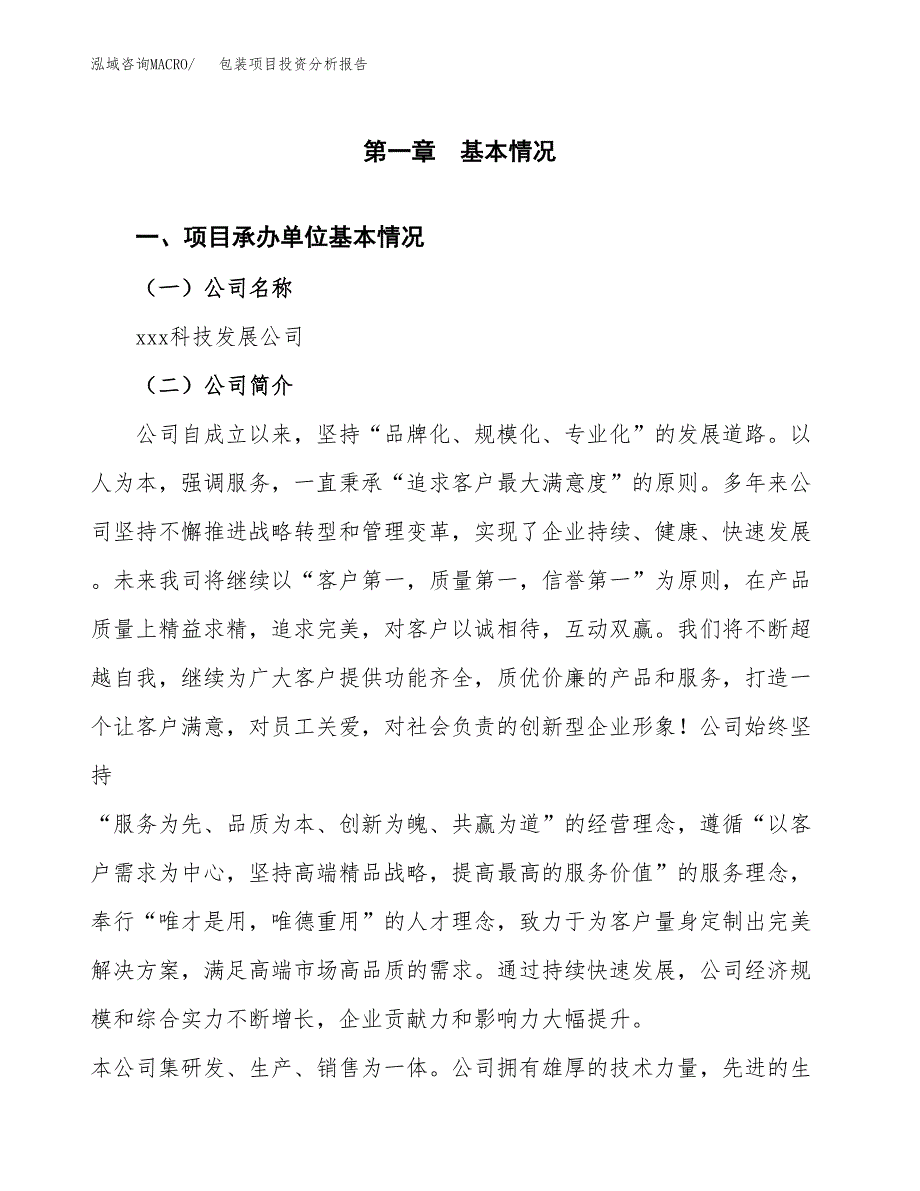 泓域咨询MACRO/　包装项目投资分析报告

第一章　基本情况

一、项目承办单位基本情况

（一）公司名称

xxx科技发展公司

（二）公司简介

公司自成立以来，坚持“品牌化、规模化、专业化”的发展道路。以人为本，强调服务，一直秉承“追求客户最大满意度”的原则。多年来公司坚持不懈推进战略转型和管理变革，实现了企业持续、健康、快速发展。未来我司将继续以“客户第一，质量第一，信誉第一”为原则，在产品质量上精益求精，追求完美，对客户以诚相待，互动双赢。我们将不断超越自我，继续为广大客户提供功能齐全，质优价廉的产品和服务，打造一个让客户满意，对员工关爱，对社会负责的创新型企业形象！公司始终坚持

“服务为先、品质为本、创新为魄、共赢为道”的经营理念，遵循“以客户需求为中心，坚持高端精品战略，提高最高的服务价值”的服务理念，奉行“唯才是用，唯德重用”的人才理念，致力于为客户量身定制出完美解决方案，满足高端市场高品质的需求。通过持续快速发展，公司经济规模和综合实力不断增长，企业贡献力和影响力大幅提升。

本公司集研发、生产、销售为一体。公司拥有雄厚的技术力量，先进的生